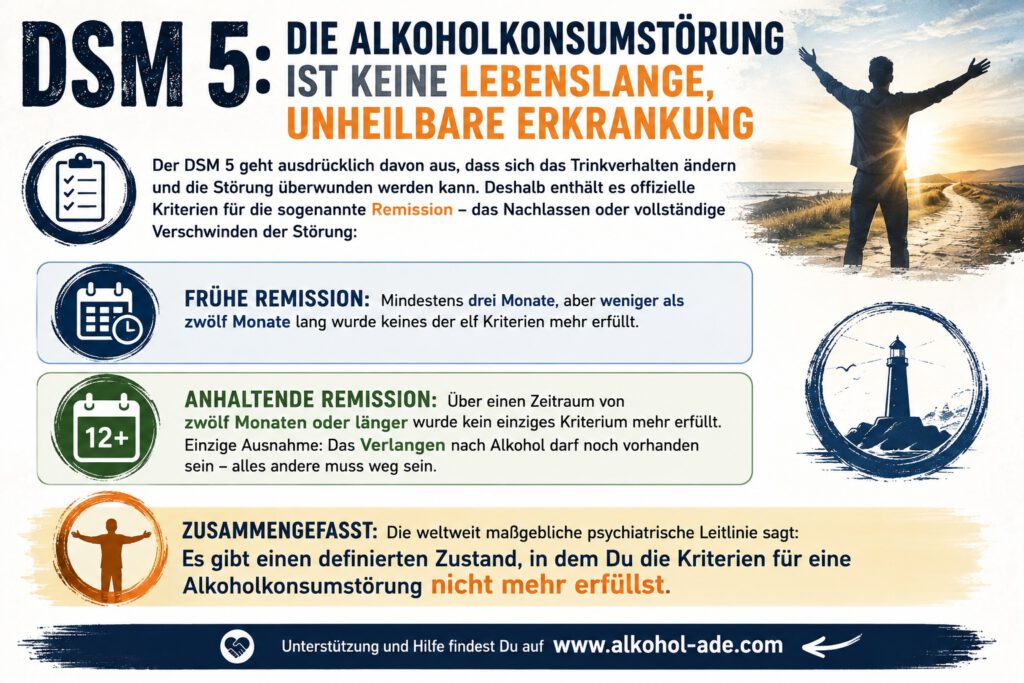 DSM 5: DIE ALKOHOLKONSUMSTÖRUNG IST KEINE LEBENSLANGE, UNHEILBARE ERKRANKUNG

Der DSM 5 geht ausdrücklich davon aus, dass sich das Trinkverhalten ändern und die Störung überwunden werden kann. Deshalb enthält es offizielle Kriterien für die sogenannte Remission – das Nachlassen oder vollständige Verschwinden der Störung:

FRÜHE REMISSION: Mindestens drei Monate, aber weniger als zwölf Monate lang wurde keines der elf Kriterien mehr erfüllt.

12+

ANHALTENDE REMISSION: Über einen Zeitraum von zwölf Monaten oder länger wurde kein einziges Kriterium mehr erfüllt. Einzige Ausnahme: Das Verlangen nach Alkohol darf noch vorhanden sein – alles andere muss weg sein.

ZUSAMMENGEFASST: Die weltweit maßgebliche psychiatrische Leitlinie sagt:
Es gibt einen definierten Zustand, in dem Du die Kriterien für eine Alkoholkonsumstörung nicht mehr erfüllst.

Unterstützung und Hilfe findest Du auf www.alkohol-ade.com